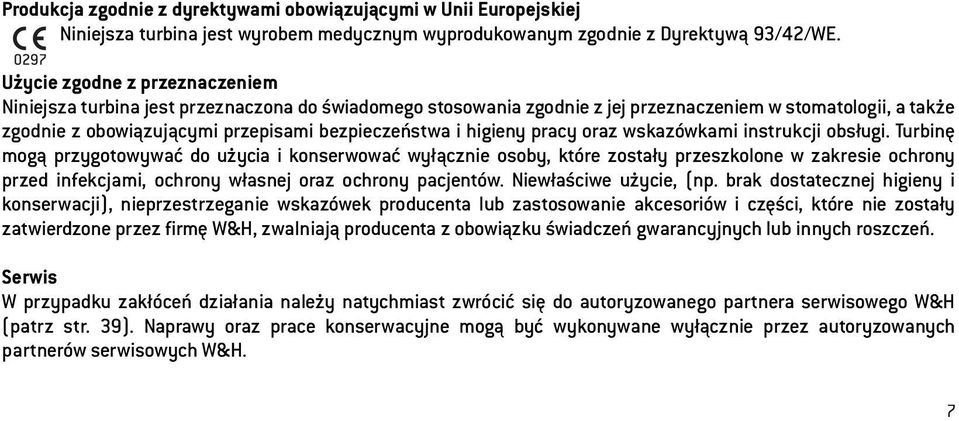 **Produkcja zgodnie z dyrektywami obowiązującymi w Unii Europejskiej**

CE
0297

Niniejsza turbina jest wyrobem medycznym wyprodukowanym zgodnie z Dyrektywą 93/42/WE.

**Użycie zgodne z przeznaczeniem**

Niniejsza turbina jest przeznaczona do świadomego stosowania zgodnie z jej przeznaczeniem w stomatologii, a także zgodnie z obowiązującymi przepisami bezpieczeństwa i higieny pracy oraz wskazówkami instrukcji obsługi. Turbinę mogą przygotowywać do użycia i konserwować wyłącznie osoby, które zostały przeszkolone w zakresie ochrony przed infekcjami, ochrony własnej oraz ochrony pacjentów. Niewłaściwe użycie, (np. brak dostatecznej higieny i konserwacji), nieprzestrzeganie wskazówek producenta lub zastosowanie akcesoriów i części, które nie zostały zatwierdzone przez firmę W&H, zwalniają producenta z obowiązku świadczeń gwarancyjnych lub innych roszczeń.

**Serwis**

W przypadku zakłóceń działania należy natychmiast zwrócić się do autoryzowanego partnera serwisowego W&H (patrz str. 39). Naprawy oraz prace konserwacyjne mogą być wykonywane wyłącznie przez autoryzowanych partnerów serwisowych W&H.

7